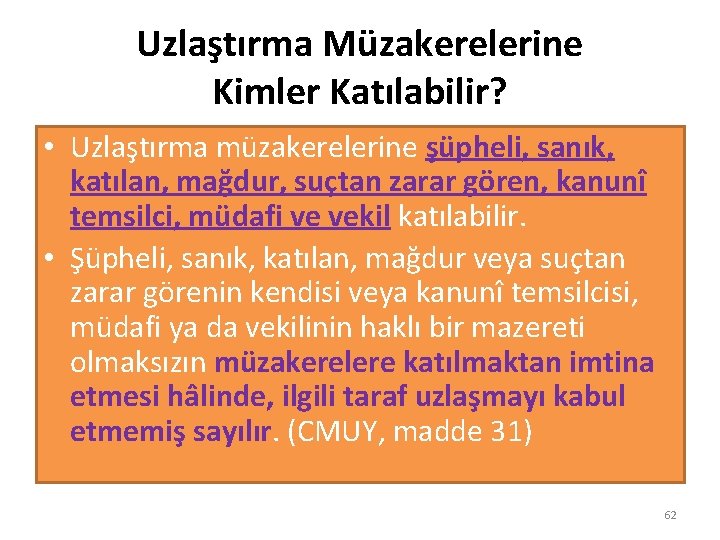 Uzlaştırma Müzakerelerine Kimler Katılabilir?

• Uzlaştırma müzakerelerine şüpheli, sanık, katılan, mağdur, suçtan zarar gören, kanunî temsilci, müdafi ve vekil katılabilir.

• Şüpheli, sanık, katılan, mağdur veya suçtan zarar görenin kendisi veya kanunî temsilcisi, müdafi ya da vekilinin haklı bir mazereti olmaksızın müzakerelere katılmaktan imtina etmesi hâlinde, ilgili taraf uzlaşmayı kabul etmemiş sayılır. (CMUY, madde 31)

62